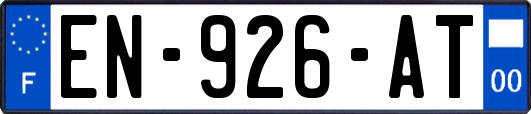 F
EN-926-AT
00